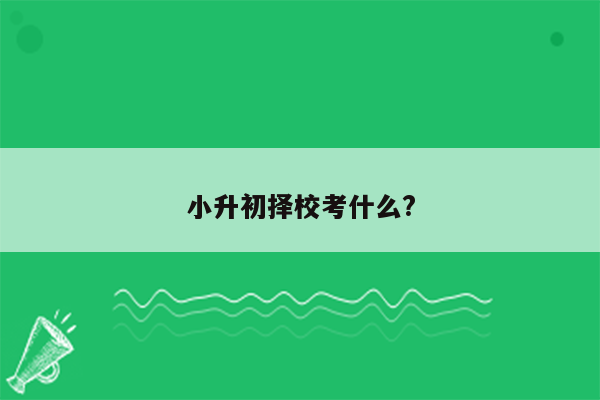 小升初择校考什么?